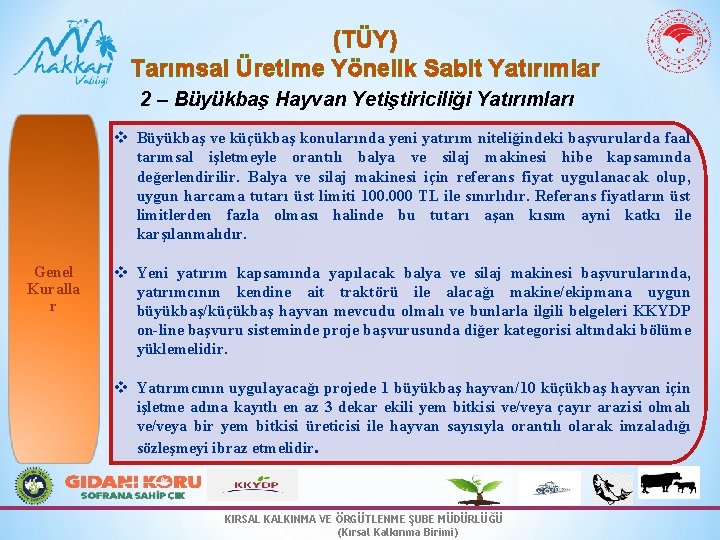 hakkari Valiliği

(TÜY)
Tarımsal Üretime Yönelik Sabit Yatırımlar

2 – Büyükbaş Hayvan Yetiştiriciliği Yatırımları

Genel Kurallar

❖ Büyükbaş ve küçükbaş konularında yeni yatırım niteliğindeki başvurularda faal tarımsal işletmeyle orantılı balya ve silaj makinesi hibe kapsamında değerlendirilir. Balya ve silaj makinesi için referans fiyat uygulanacak olup, uygun harcama tutarı üst limiti 100.000 TL ile sınırlıdır. Referans fiyatların üst limitlerden fazla olması halinde bu tutarı aşan kısım ayni katkı ile karşılanmalıdır.

❖ Yeni yatırım kapsamında yapılacak balya ve silaj makinesi başvurularında, yatırımcının kendine ait traktörü ile alacağı makine/ekipmana uygun büyükbaş/küçükbaş hayvan mevcudu olmalı ve bunlarla ilgili belgeleri KKYDP on-line başvuru sisteminde proje başvurusunda diğer kategorisi altındaki bölüme yüklemelidir.

❖ Yatırımcının uygulayacağı projede 1 büyükbaş hayvan/10 küçükbaş hayvan için işletme adına kayıtlı en az 3 dekar ekili yem bitkisi ve/veya çayır arazisi olmalı ve/veya bir yem bitkisi üreticisi ile hayvan sayısıyla orantılı olarak imzaladığı sözleşmeyi ibraz etmelidir.

GIDANI KORU SOFRANA SAHİP ÇIK

KKYDP

KIRSAL KALKINMA VE ÖRGÜTLENME ŞUBE MÜDÜRLÜĞÜ
(Kırsal Kalkınma Birimi)